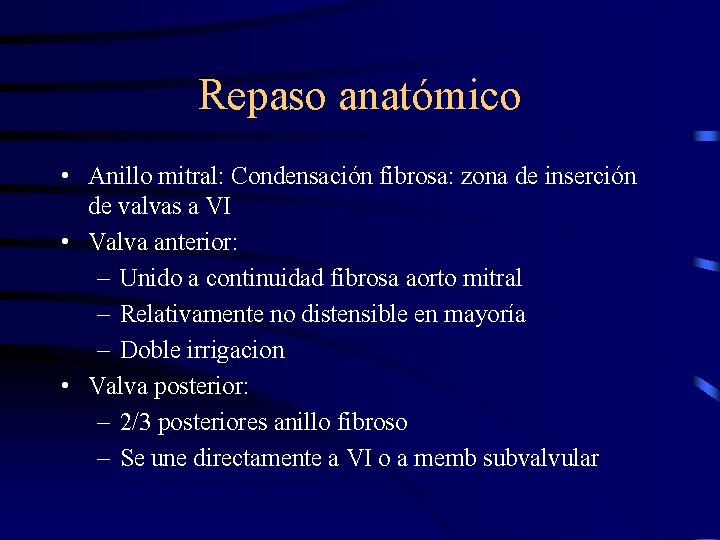 Repaso anatómico

• Anillo mitral: Condensación fibrosa: zona de inserción de valvas a VI
• Valva anterior:
– Unido a continuidad fibrosa aorto mitral
– Relativamente no distensible en mayoría
– Doble irrigacion
• Valva posterior:
– 2/3 posteriores anillo fibroso
– Se une directamente a VI o a memb subvalvular